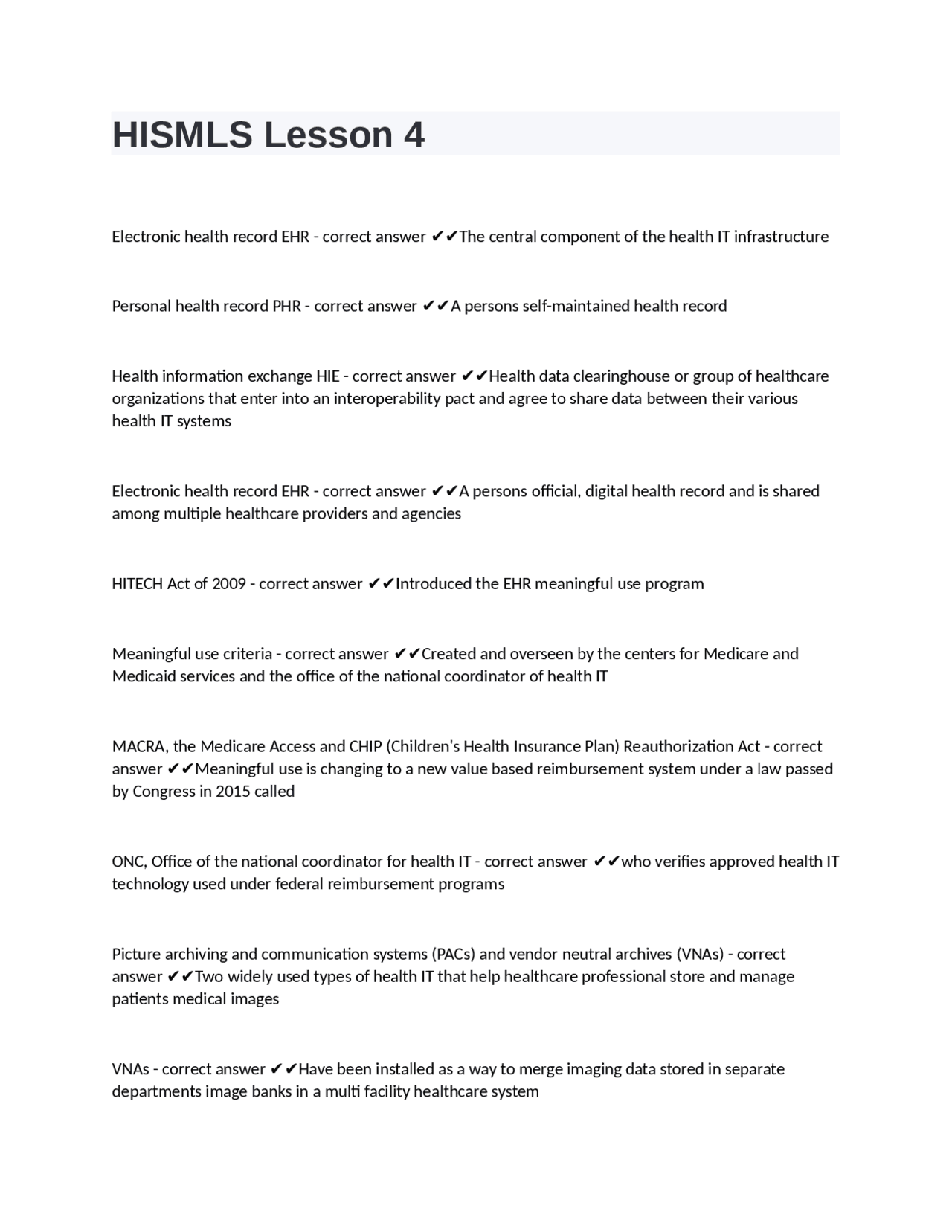 HISMLS Lesson 4

Electronic health record EHR - correct answer ✔✔The central component of the health IT infrastructure

Personal health record PHR - correct answer ✔✔A persons self-maintained health record

Health information exchange HIE - correct answer ✔✔Health data clearinghouse or group of healthcare organizations that enter into an interoperability pact and agree to share data between their various health IT systems

Electronic health record EHR - correct answer ✔✔A persons official, digital health record and is shared among multiple healthcare providers and agencies

HITECH Act of 2009 - correct answer ✔✔Introduced the EHR meaningful use program

Meaningful use criteria - correct answer ✔✔Created and overseen by the centers for Medicare and Medicaid services and the office of the national coordinator of health IT

MACRA, the Medicare Access and CHIP (Children's Health Insurance Plan) Reauthorization Act - correct answer ✔✔Meaningful use is changing to a new value based reimbursement system under a law passed by Congress in 2015 called

ONC, Office of the national coordinator for health IT - correct answer ✔✔who verifies approved health IT technology used under federal reimbursement programs

Picture archiving and communication systems (PACs) and vendor neutral archives (VNAs) - correct answer ✔✔Two widely used types of health IT that help healthcare professional store and manage patients medical images

VNAs - correct answer ✔✔Have been installed as a way to merge imaging data stored in separate departments image banks in a multi facility healthcare system